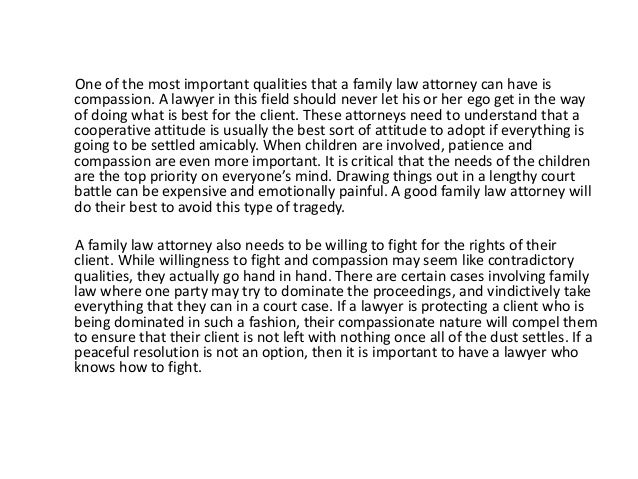 One of the most important qualities that a family law attorney can have is compassion. A lawyer in this field should never let his or her ego get in the way of doing what is best for the client. These attorneys need to understand that a cooperative attitude is usually the best sort of attitude to adopt if everything is going to be settled amicably. When children are involved, patience and compassion are even more important. It is critical that the needs of the children are the top priority on everyone's mind. Drawing things out in a lengthy court battle can be expensive and emotionally painful. A good family law attorney will do their best to avoid this type of tragedy.

A family law attorney also needs to be willing to fight for the rights of their client. While willingness to fight and compassion may seem like contradictory qualities, they actually go hand in hand. There are certain cases involving family law where one party may try to dominate the proceedings, and vindictively take everything that they can in a court case. If a lawyer is protecting a client who is being dominated in such a fashion, their compassionate nature will compel them to ensure that their client is not left with nothing once all of the dust settles. If a peaceful resolution is not an option, then it is important to have a lawyer who knows how to fight.